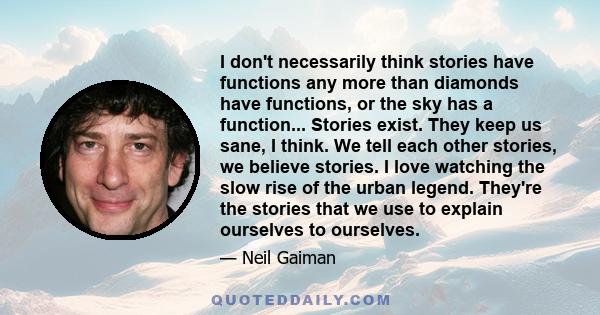 I don't necessarily think stories have functions any more than diamonds have functions, or the sky has a function... Stories exist. They keep us sane, I think. We tell each other stories, we believe stories. I love watching the slow rise of the urban legend. They're the stories that we use to explain ourselves to ourselves.

— Neil Gaiman

QUOTEDDAILY.COM